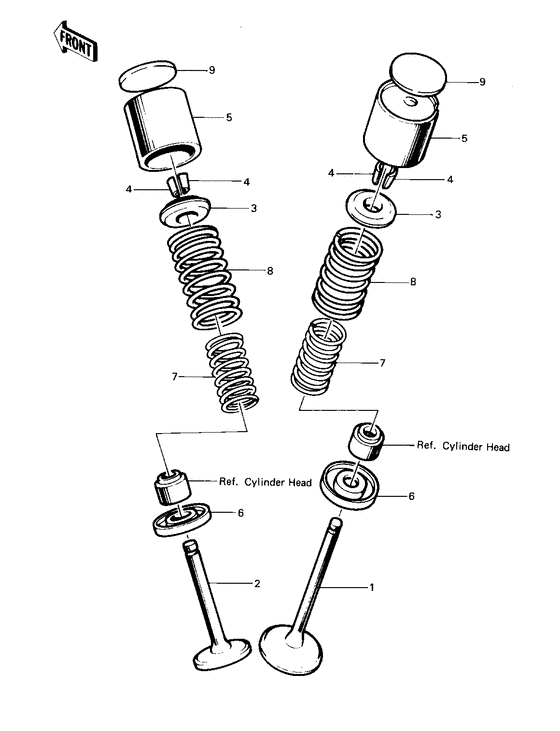 FRONT

9
5
4
4
3
8
7
Ref. Cylinder Head
6
2

9
5
4
4
3
8
7
Ref. Cylinder Head
6
1